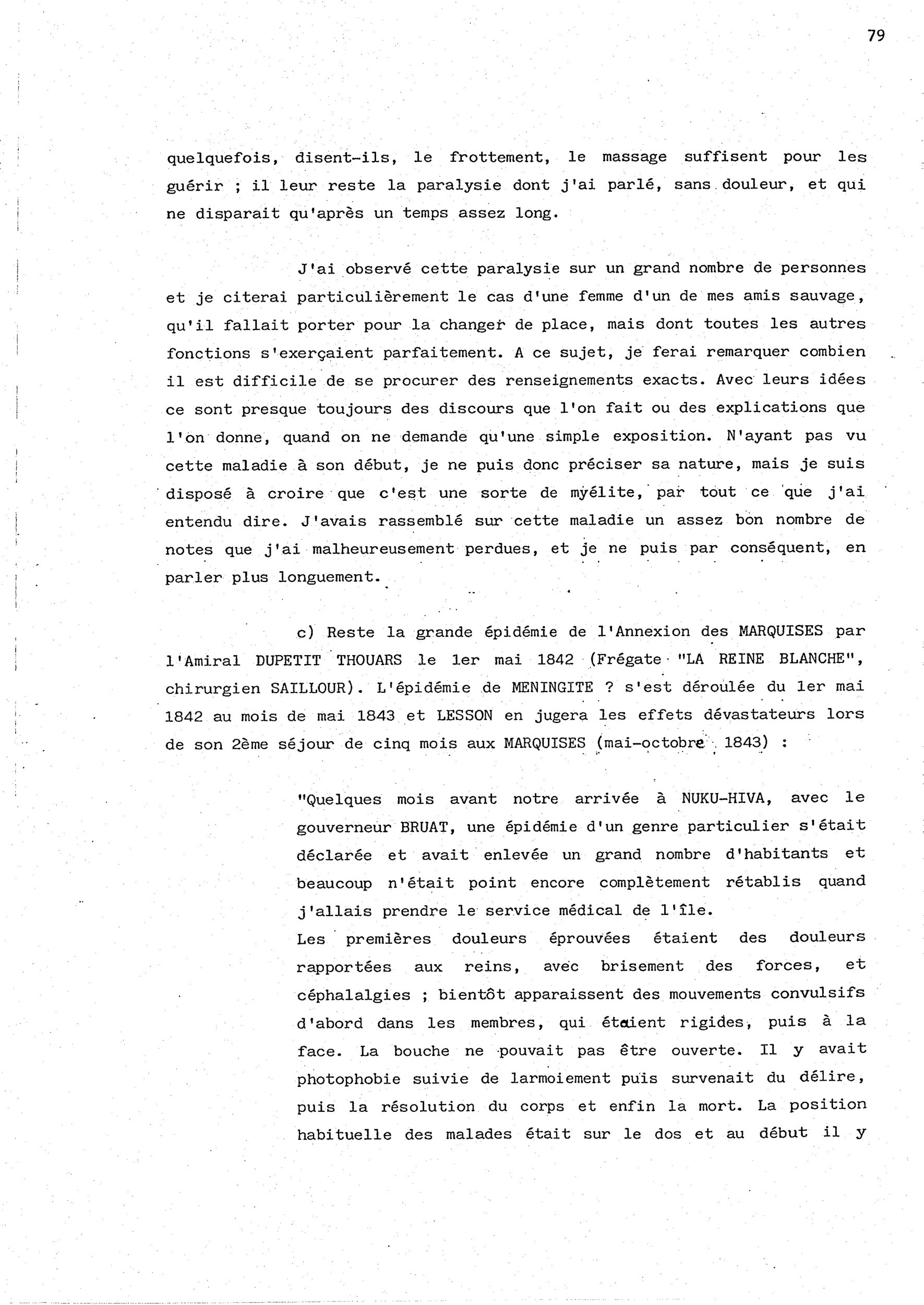 79

quelquefois, disent-ils, le frottement, le massage suffisent pour les guérir ; il leur reste la paralysie dont j'ai parlé, sans douleur, et qui ne disparait qu'après un temps assez long.

J'ai observé cette paralysie sur un grand nombre de personnes et je citerai particulièrement le cas d'une femme d'un de mes amis sauvage, qu'il fallait porter pour la changer de place, mais dont toutes les autres fonctions s'exerçaient parfaitement. A ce sujet, je ferai remarquer combien il est difficile de se procurer des renseignements exacts. Avec leurs idées ce sont presque toujours des discours que l'on fait ou des explications que l'on donne, quand on ne demande qu'une simple exposition. N'ayant pas vu cette maladie à son début, je ne puis donc préciser sa nature, mais je suis disposé à croire que c'est une sorte de myélite, par tout ce que j'ai entendu dire. J'avais rassemblé sur cette maladie un assez bon nombre de notes que j'ai malheureusement perdues, et je ne puis par conséquent, en parler plus longuement.

c) Reste la grande épidémie de l'Annexion des MARQUISES par l'Amiral DUPETIT THOUARS le 1er mai 1842 (Frégate "LA REINE BLANCHE", chirurgien SAILLOUR). L'épidémie de MENINGITE ? s'est déroulée du 1er mai 1842 au mois de mai 1843 et LESSON en jugera les effets dévastateurs lors de son 2ème séjour de cinq mois aux MARQUISES (mai-octobre 1843) :

"Quelques mois avant notre arrivée à NUKU-HIVA, avec le gouverneur BRUAT, une épidémie d'un genre particulier s'était déclarée et avait enlevée un grand nombre d'habitants et beaucoup n'était point encore complètement rétablis quand j'allais prendre le service médical de l'île.
Les premières douleurs éprouvées étaient des douleurs rapportées aux reins, avec brisement des forces, et céphalalgies ; bientôt apparaissent des mouvements convulsifs d'abord dans les membres, qui étaient rigides, puis à la face. La bouche ne pouvait pas être ouverte. Il y avait photophobie suivie de larmoiement puis survenait du délire, puis la résolution du corps et enfin la mort. La position habituelle des malades était sur le dos et au début il y